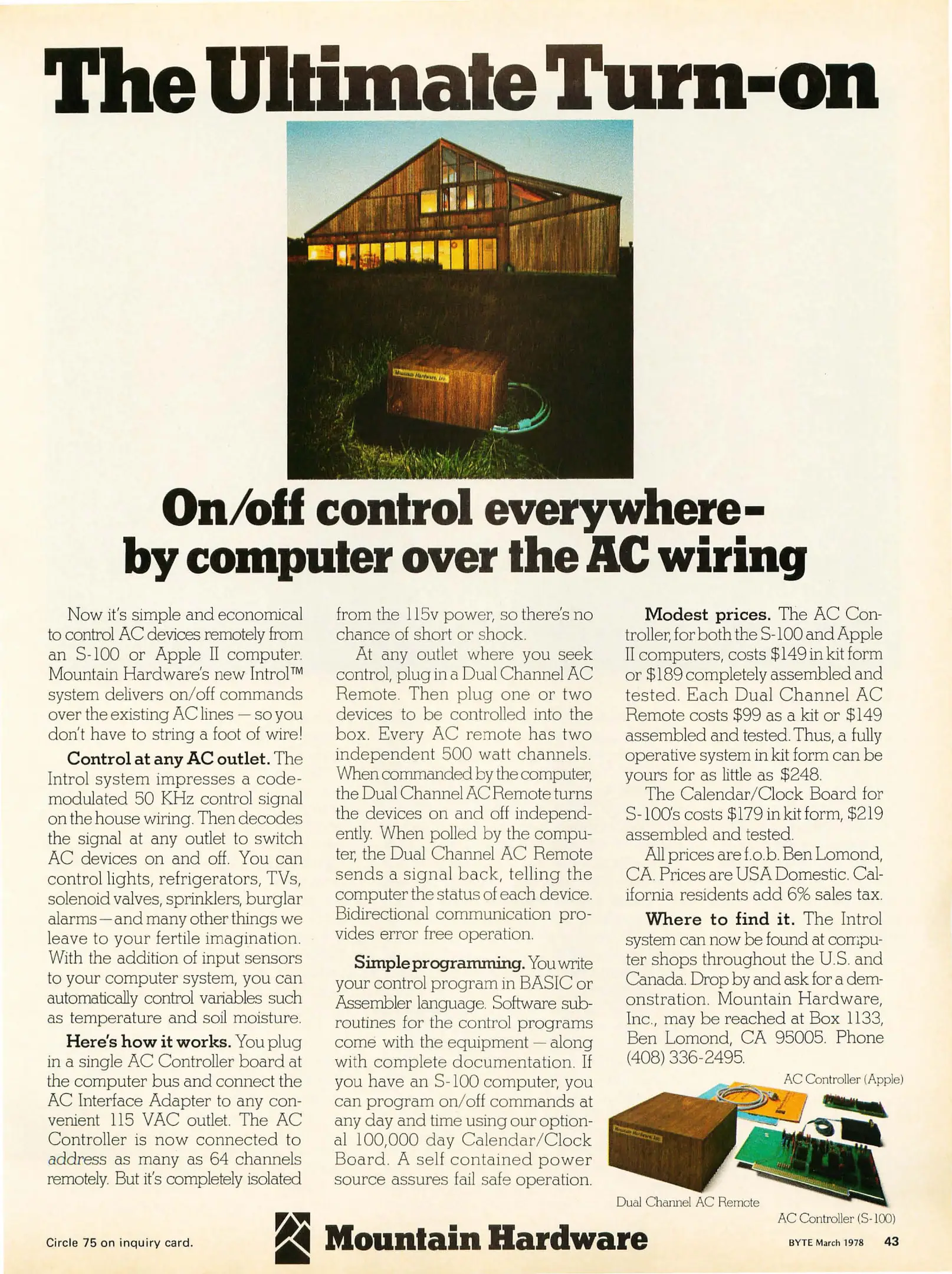 The Ultimate Turn-on

On/off control everywhere-
by computer over the AC wiring

Now it's simple and economical to control AC devices remotely from an S-100 or Apple II computer. Mountain Hardware's new Introl™ system delivers on/off commands over the existing AC lines — so you don't have to string a foot of wire!

Control at any AC outlet. The Introl system impresses a code-modulated 50 KHz control signal on the house wiring. Then decodes the signal at any outlet to switch AC devices on and off. You can control lights, refrigerators, TVs, solenoid valves, sprinklers, burglar alarms—and many other things we leave to your fertile imagination. With the addition of input sensors to your computer system, you can automatically control variables such as temperature and soil moisture.

Here's how it works. You plug in a single AC Controller board at the computer bus and connect the AC Interface Adapter to any convenient 115 VAC outlet. The AC Controller is now connected to address as many as 64 channels remotely. But it's completely isolated from the 115v power, so there's no chance of short or shock.

At any outlet where you seek control, plug in a Dual Channel AC Remote. Then plug one or two devices to be controlled into the box. Every AC remote has two independent 500 watt channels. When commanded by the computer, the Dual Channel AC Remote turns the devices on and off independently. When polled by the computer, the Dual Channel AC Remote sends a signal back, telling the computer the status of each device. Bidirectional communication provides error free operation.

Simple programming. You write your control program in BASIC or Assembler language. Software subroutines for the control programs come with the equipment — along with complete documentation. If you have an S-100 computer, you can program on/off commands at any day and time using our optional 100,000 day Calendar/Clock Board. A self contained power source assures fail safe operation.

Modest prices. The AC Controller, for both the S-100 and Apple II computers, costs $149 in kit form or $189 completely assembled and tested. Each Dual Channel AC Remote costs $99 as a kit or $149 assembled and tested. Thus, a fully operative system in kit form can be yours for as little as $248.

The Calendar/Clock Board for S-100's costs $179 in kit form, $219 assembled and tested.

All prices are f.o.b. Ben Lomond, CA. Prices are USA Domestic. California residents add 6% sales tax.

Where to find it. The Introl system can now be found at computer shops throughout the U.S. and Canada. Drop by and ask for a demonstration. Mountain Hardware, Inc., may be reached at Box 1133, Ben Lomond, CA 95005. Phone (408) 336-2495.

AC Controller (Apple)

Dual Channel AC Remote

AC Controller (S-100)

Circle 75 on inquiry card.

Mountain Hardware

BYTE March 1978 43